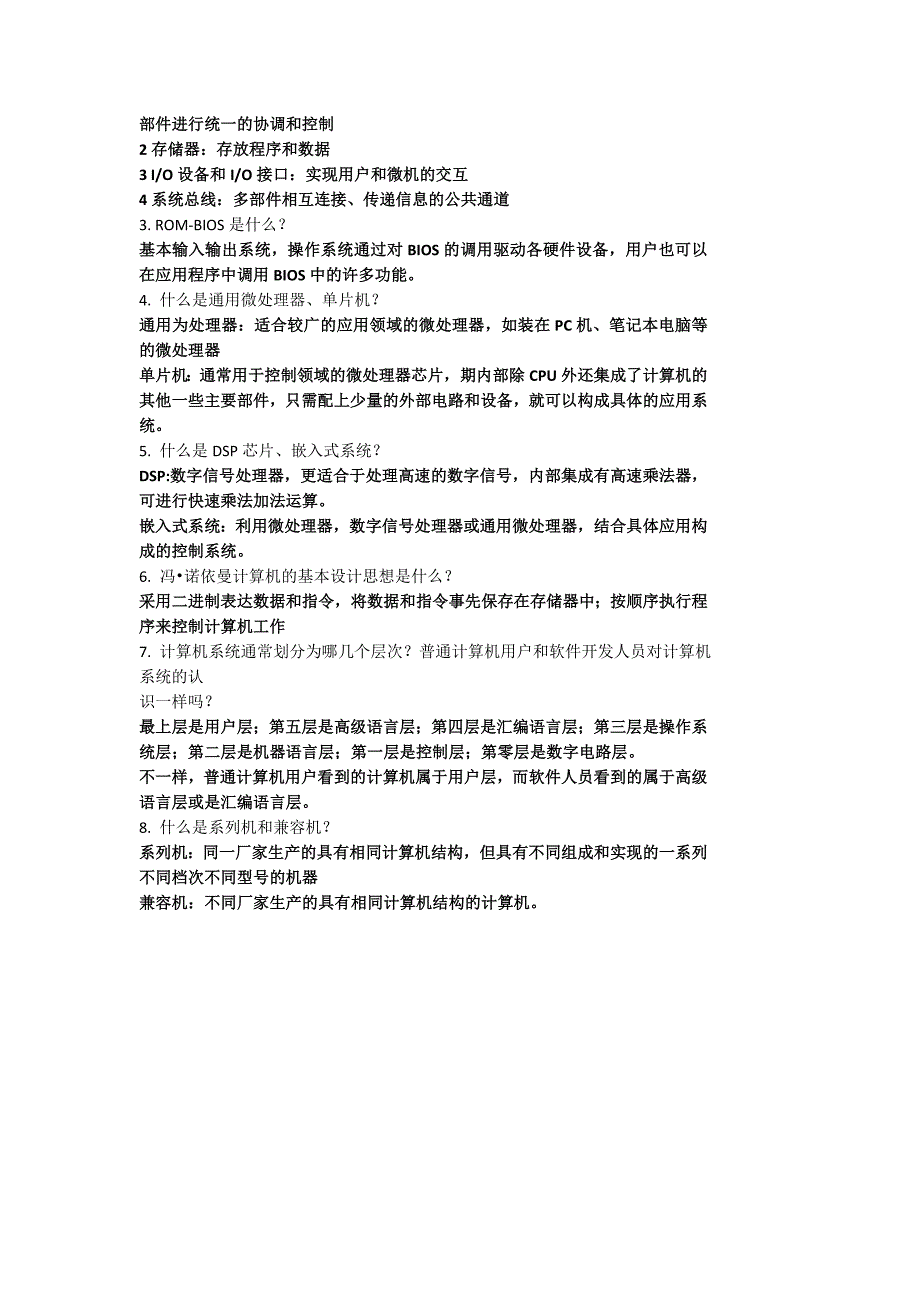 部件进行统一的协调和控制
2 存储器：存放程序和数据
3 I/O 设备和 I/O 接口：实现用户和微机的交互
4 系统总线：多部件相互连接、传递信息的公共通道
3. ROM-BIOS 是什么？
基本输入输出系统，操作系统通过对 BIOS 的调用驱动各硬件设备，用户也可以在应用程序中调用 BIOS 中的许多功能。
4. 什么是通用微处理器、单片机？
通用为处理器：适合较广的应用领域的微处理器，如装在 PC 机、笔记本电脑等的微处理器
单片机：通常用于控制领域的微处理器芯片，期内部除 CPU 外还集成了计算机的其他一些主要部件，只需配上少量的外部电路和设备，就可以构成具体的应用系统。
5. 什么是 DSP 芯片、嵌入式系统？
DSP:数字信号处理器，更适合于处理高速的数字信号，内部集成有高速乘法器，可进行快速乘法加法运算。
嵌入式系统：利用微处理器，数字信号处理器或通用微处理器，结合具体应用构成的控制系统。
6. 冯•诺依曼计算机的基本设计思想是什么？
采用二进制表达数据和指令，将数据和指令事先保存在存储器中；按顺序执行程序来控制计算机工作
7. 计算机系统通常划分为哪几个层次？普通计算机用户和软件开发人员对计算机系统的认
识一样吗？
最上层是用户层；第五层是高级语言层；第四层是汇编语言层；第三层是操作系统层；第二层是机器语言层；第一层是控制层；第零层是数字电路层。
不一样，普通计算机用户看到的计算机属于用户层，而软件人员看到的属于高级语言层或是汇编语言层。
8. 什么是系列机和兼容机？
系列机：同一厂家生产的具有相同计算机结构，但具有不同组成和实现的一系列不同档次不同型号的机器
兼容机：不同厂家生产的具有相同计算机结构的计算机。